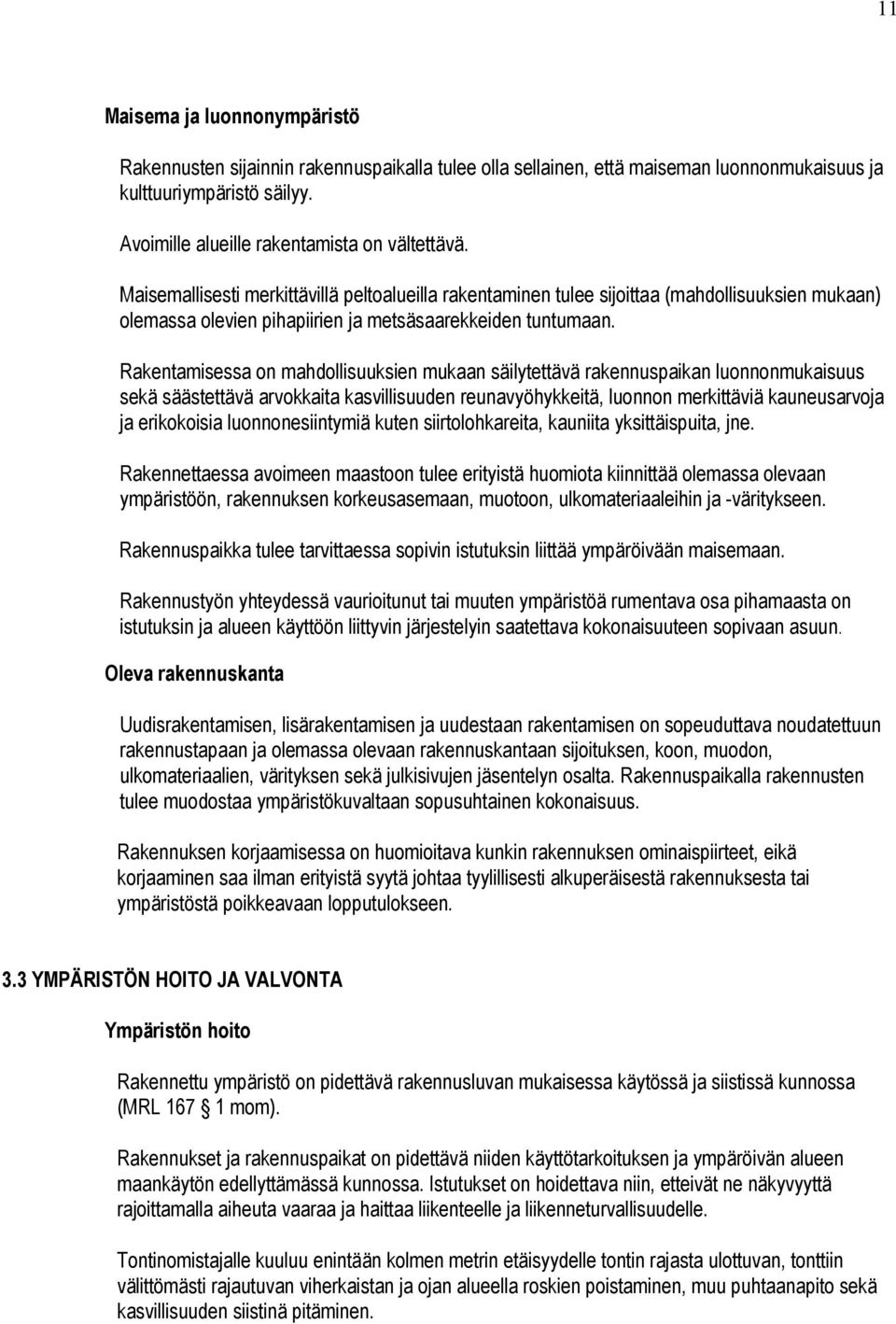 11

Maisema ja luonnonympäristö

Rakennusten sijainnin rakennuspaikalla tulee olla sellainen, että maiseman luonnonmukaisuus ja kulttuuriympäristö säilyy.

Avoimille alueille rakentamista on vältettävä.

Maisemallisesti merkittävillä peltoalueilla rakentaminen tulee sijoittaa (mahdollisuuksien mukaan) olemassa olevien pihapiirien ja metsäsaarekkeiden tuntumaan.

Rakentamisessa on mahdollisuuksien mukaan säilytettävä rakennuspaikan luonnonmukaisuus sekä säästettävä arvokkaita kasvillisuuden reunavyöhykkeitä, luonnon merkittäviä kauneusarvoja ja erikokoisia luonnonesiintymiä kuten siirtolohkareita, kauniita yksittäispuita, jne.

Rakennettaessa avoimeen maastoon tulee erityistä huomiota kiinnittää olemassa olevaan ympäristöön, rakennuksen korkeusasemaan, muotoon, ulkomateriaaleihin ja -väritykseen.

Rakennuspaikka tulee tarvittaessa sopivin istutuksin liittää ympäröivään maisemaan.

Rakennustyön yhteydessä vaurioitunut tai muuten ympäristöä rumentava osa pihamaasta on istutuksin ja alueen käyttöön liittyvin järjestelyin saatettava kokonaisuuteen sopivaan asuun.

Oleva rakennuskanta

Uudisrakentamisen, lisärakentamisen ja uudestaan rakentamisen on sopeuduttava noudatettuun rakennustapaan ja olemassa olevaan rakennuskantaan sijoituksen, koon, muodon, ulkomateriaalien, värityksen sekä julkisivujen jäsentelyn osalta. Rakennuspaikalla rakennusten tulee muodostaa ympäristökuvaltaan sopusuhtainen kokonaisuus.

Rakennuksen korjaamisessa on huomioitava kunkin rakennuksen ominaispiirteet, eikä korjaaminen saa ilman erityistä syytä johtaa tyylillisesti alkuperäisestä rakennuksesta tai ympäristöstä poikkeavaan lopputulokseen.

3.3 YMPÄRISTÖN HOITO JA VALVONTA

Ympäristön hoito

Rakennettu ympäristö on pidettävä rakennusluvan mukaisessa käytössä ja siistissä kunnossa (MRL 167 § 1 mom).

Rakennukset ja rakennuspaikat on pidettävä niiden käyttötarkoituksen ja ympäröivän alueen maankäytön edellyttämässä kunnossa. Istutukset on hoidettava niin, etteivät ne näkyvyyttä rajoittamalla aiheuta vaaraa ja haittaa liikenteelle ja liikenneturvallisuudelle.

Tontinomistajalle kuuluu enintään kolmen metrin etäisyydelle tontin rajasta ulottuvan, tonttiin välittömästi rajautuvan viherkaistan ja ojan alueella roskien poistaminen, muu puhtaanapito sekä kasvillisuuden siistinä pitäminen.